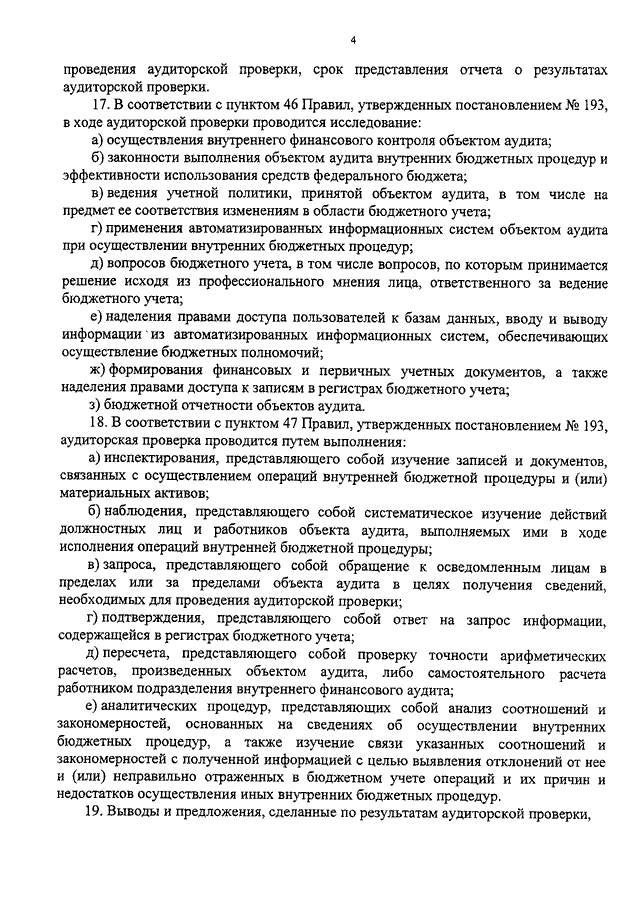 4

проведения аудиторской проверки, срок представления отчета о результатах аудиторской проверки.

17. В соответствии с пунктом 46 Правил, утвержденных постановлением № 193, в ходе аудиторской проверки проводится исследование:

а) осуществления внутреннего финансового контроля объектом аудита;

б) законности выполнения объектом аудита внутренних бюджетных процедур и эффективности использования средств федерального бюджета;

в) ведения учетной политики, принятой объектом аудита, в том числе на предмет ее соответствия изменениям в области бюджетного учета;

г) применения автоматизированных информационных систем объектом аудита при осуществлении внутренних бюджетных процедур;

д) вопросов бюджетного учета, в том числе вопросов, по которым принимается решение исходя из профессионального мнения лица, ответственного за ведение бюджетного учета;

е) наделения правами доступа пользователей к базам данных, вводу и выводу информации из автоматизированных информационных систем, обеспечивающих осуществление бюджетных полномочий;

ж) формирования финансовых и первичных учетных документов, а также наделения правами доступа к записям в регистрах бюджетного учета;

з) бюджетной отчетности объектов аудита.

18. В соответствии с пунктом 47 Правил, утвержденных постановлением № 193, аудиторская проверка проводится путем выполнения:

а) инспектирования, представляющего собой изучение записей и документов, связанных с осуществлением операций внутренней бюджетной процедуры и (или) материальных активов;

б) наблюдения, представляющего собой систематическое изучение действий должностных лиц и работников объекта аудита, выполняемых ими в ходе исполнения операций внутренней бюджетной процедуры;

в) запроса, представляющего собой обращение к осведомленным лицам в пределах или за пределами объекта аудита в целях получения сведений, необходимых для проведения аудиторской проверки;

г) подтверждения, представляющего собой ответ на запрос информации, содержащейся в регистрах бюджетного учета;

д) пересчета, представляющего собой проверку точности арифметических расчетов, произведенных объектом аудита, либо самостоятельного расчета работником подразделения внутреннего финансового аудита;

е) аналитических процедур, представляющих собой анализ соотношений и закономерностей, основанных на сведениях об осуществлении внутренних бюджетных процедур, а также изучение связи указанных соотношений и закономерностей с полученной информацией с целью выявления отклонений от нее и (или) неправильно отраженных в бюджетном учете операций и их причин и недостатков осуществления иных внутренних бюджетных процедур.

19. Выводы и предложения, сделанные по результатам аудиторской проверки,